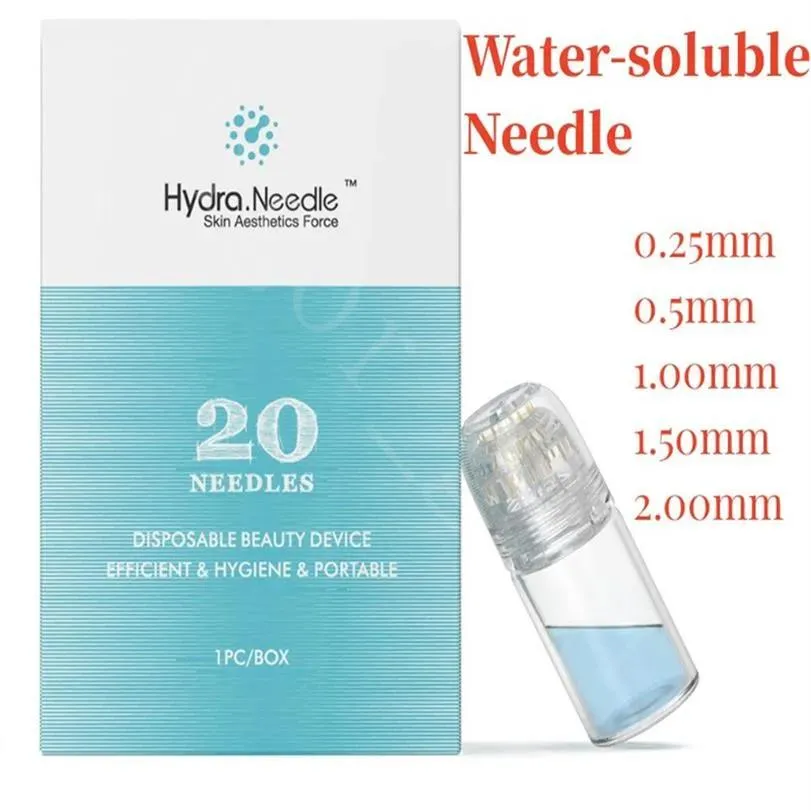 Hydra.Needle™
Skin Aesthetics Force

20
NEEDLES

DISPOSABLE BEAUTY DEVICE
EFFICIENT & HYGIENE & PORTABLE

1PC/BOX

Water-soluble Needle

0.25mm
0.5mm
1.00mm
1.50mm
2.00mm